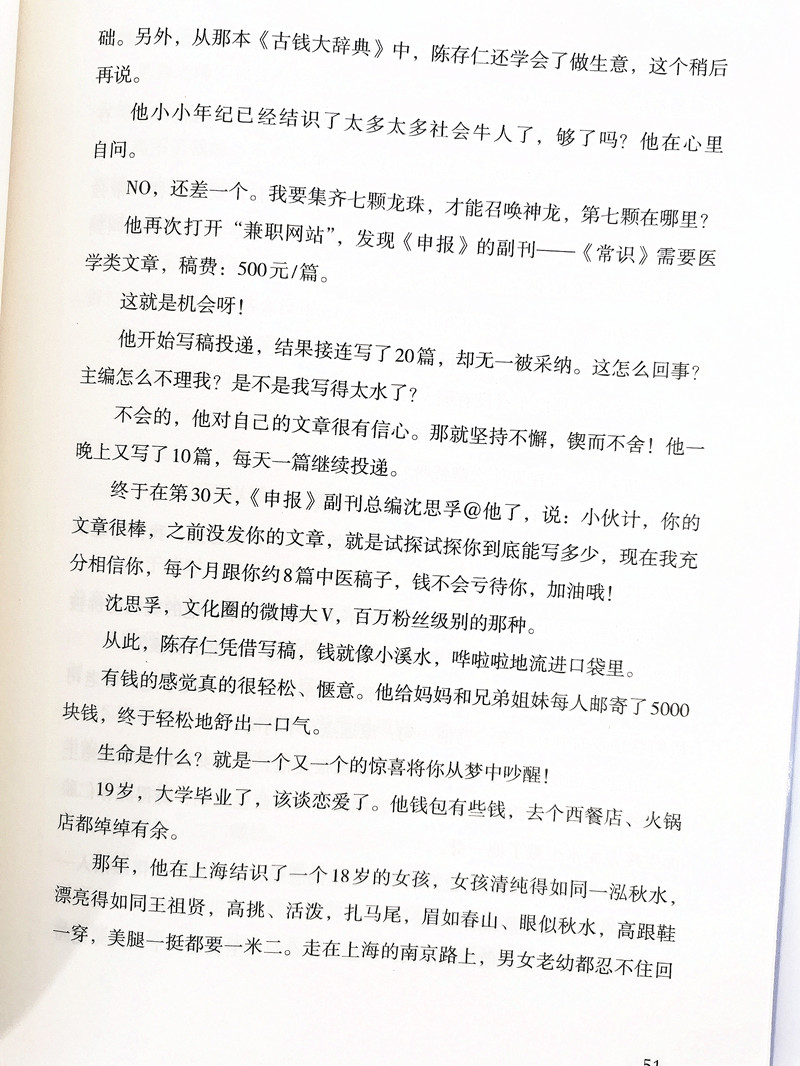 础。另外，从那本《古钱大辞典》中，陈存仁还学会了做生意，这个稍后再说。

他小小年纪已经结识了太多太多社会牛人了，够了吗？他在心里自问。

NO，还差一个。我要集齐七颗龙珠，才能召唤神龙，第七颗在哪里？

他再次打开“兼职网站”，发现《申报》的副刊——《常识》需要医学类文章，稿费：500元/篇。

这就是机会呀！

他开始写稿投递，结果接连写了20篇，却无一被采纳。这怎么回事？主编怎么不理我？是不是我写得太水了？

不会的，他对自己的文章很有信心。那就坚持不懈，锲而不舍！他一晚上又写了10篇，每天一篇继续投递。

终于在第30天，《申报》副刊总编沈思孚@他了，说：小伙计，你的文章很棒，之前没发你的文章，就是试探试探你到底能写多少，现在我充分相信你，每个月跟你约8篇中医稿子，钱不会亏待你，加油哦！

沈思孚，文化圈的微博大V，百万粉丝级别的那种。

从此，陈存仁凭借写稿，钱就像小溪水，哗啦啦地流进口袋里。

有钱的感觉真的很轻松、惬意。他给妈妈和兄弟姐妹每人邮寄了5000块钱，终于轻松地舒出一口气。

生命是什么？就是一个又一个的惊喜将你从梦中吵醒！

19岁，大学毕业了，该谈恋爱了。他钱包有些钱，去个西餐店、火锅店都绰绰有余。

那年，他在上海结识了一个18岁的女孩，女孩清纯得如同一泓秋水，漂亮得如同王祖贤，高挑、活泼，扎马尾，眉如春山、眼似秋水，高跟鞋一穿，美腿一挺都要一米二。走在上海的南京路上，男女老幼都忍不住回

51